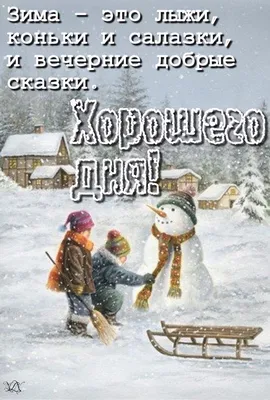 Зима – это лыжи, коньки и салазки, и вечерние добрые сказки.

Хорошего дня!